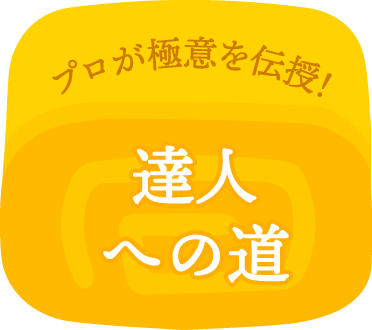 プロが極意を伝授!

達人
への道